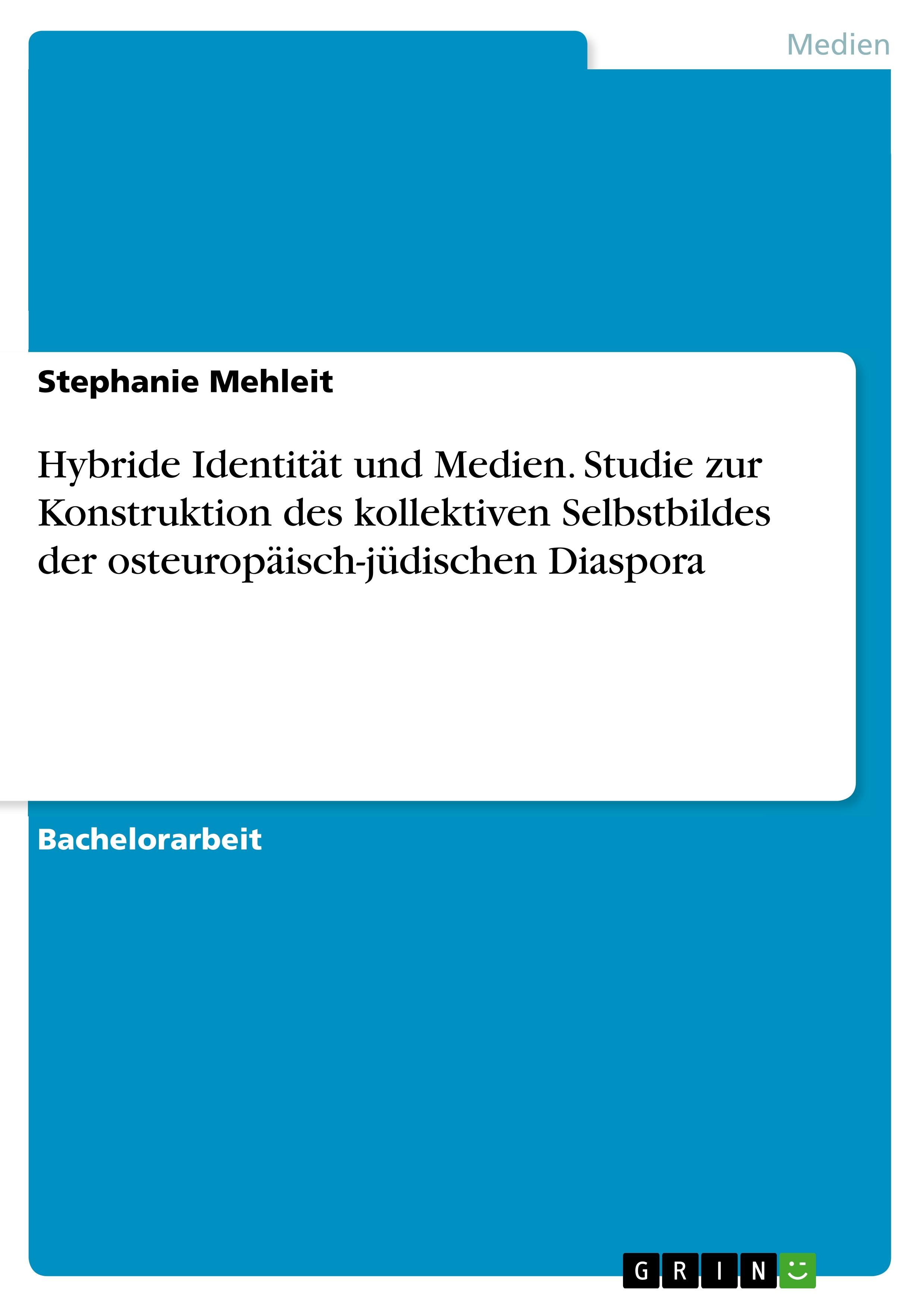 Medien

Stephanie Mehleit

Hybride Identität und Medien. Studie zur Konstruktion des kollektiven Selbstbildes der osteuropäisch-jüdischen Diaspora

Bachelorarbeit

GRIN